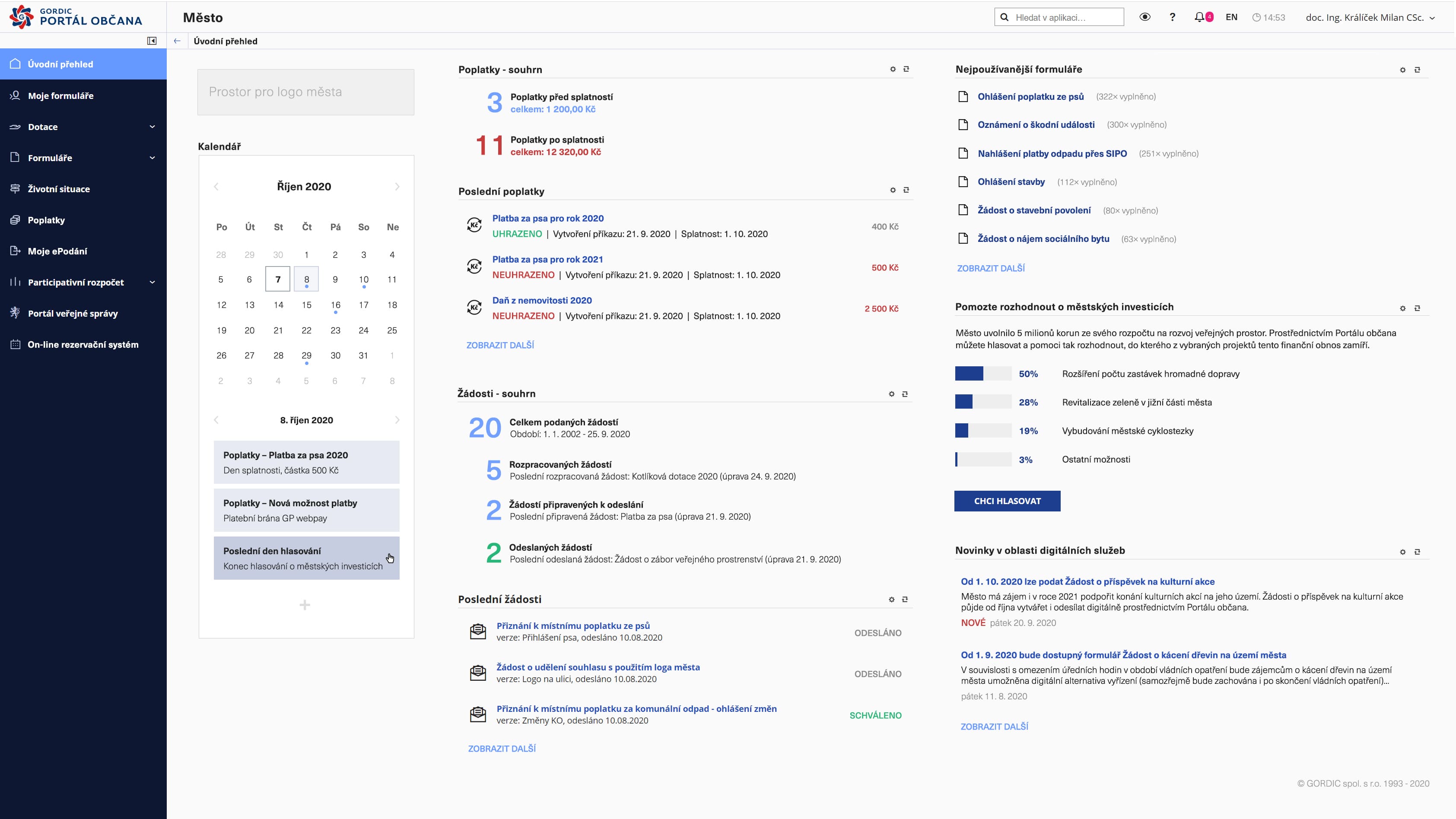 GORDIC
PORTÁL OBČANA

Město

Hledat v aplikaci...

? 4 EN 14:53 doc. Ing. Králíček Milan CSc.

Úvodní přehled

Úvodní přehled
Moje formuláře
Dotace
Formuláře
Životní situace
Poplatky
Moje ePodání
Participativní rozpočet
Portál veřejné správy
On-line rezervační systém

Prostor pro logo města

Kalendář

Říjen 2020

| Po | Út | St | Čt | Pá | So | Ne |
|---|---|---|---|---|---|---|
| 28 | 29 | 30 | 1 | 2 | 3 | 4 |
| 5 | 6 | 7 | 8 | 9 | 10 | 11 |
| 12 | 13 | 14 | 15 | 16 | 17 | 18 |
| 19 | 20 | 21 | 22 | 23 | 24 | 25 |
| 26 | 27 | 28 | 29 | 30 | 31 | 1 |
| 2 | 3 | 4 | 5 | 6 | 7 | 8 |

8. říjen 2020

Poplatky – Platba za psa 2020
Den splatnosti, částka 500 Kč

Poplatky – Nová možnost platby
Platební brána GP webpay

Poslední den hlasování
Konec hlasování o městských investicích

+

Poplatky - souhrn

3 Poplatky před splatností
celkem: 1 200,00 Kč

11 Poplatky po splatnosti
celkem: 12 320,00 Kč

Poslední poplatky

Platba za psa pro rok 2020
UHRAZENO | Vytvoření příkazu: 21. 9. 2020 | Splatnost: 1. 10. 2020
400 Kč

Platba za psa pro rok 2021
NEUHRAZENO | Vytvoření příkazu: 21. 9. 2020 | Splatnost: 1. 10. 2020
500 Kč

Daň z nemovitosti 2020
NEUHRAZENO | Vytvoření příkazu: 21. 9. 2020 | Splatnost: 1. 10. 2020
2 500 Kč

ZOBRAZIT DALŠÍ

Žádosti - souhrn

20 Celkem podaných žádostí
Období: 1. 1. 2002 - 25. 9. 2020

5 Rozpracovaných žádostí
Poslední rozpracovaná žádost: Kotlíková dotace 2020 (úprava 24. 9. 2020)

2 Žádostí připravených k odeslání
Poslední připravená žádost: Platba za psa (úprava 21. 9. 2020)

2 Odeslaných žádostí
Poslední odeslaná žádost: Žádost o zábor veřejného prostrenství (úprava 21. 9. 2020)

Poslední žádosti

Přiznání k místnímu poplatku ze psů
verze: Přihlášení psa, odesláno 10.08.2020
ODESLÁNO

Žádost o udělení souhlasu s použitím loga města
verze: Logo na ulici, odesláno 10.08.2020
ODESLÁNO

Přiznání k místnímu poplatku za komunální odpad - ohlášení změn
verze: Změny KO, odesláno 10.08.2020
SCHVÁLENO

ZOBRAZIT DALŠÍ

Nejpoužívanější formuláře

Ohlášení poplatku ze psů (322× vyplněno)
Oznámení o škodní události (300× vyplněno)
Nahlášení platby odpadu přes SIPO (251× vyplněno)
Ohlášení stavby (112× vyplněno)
Žádost o stavební povolení (80× vyplněno)
Žádost o nájem sociálního bytu (63× vyplněno)

ZOBRAZIT DALŠÍ

Pomozte rozhodnout o městských investicích

Město uvolnilo 5 milionů korun ze svého rozpočtu na rozvoj veřejných prostor. Prostřednictvím Portálu občana můžete hlasovat a pomoci tak rozhodnout, do kterého z vybraných projektů tento finanční obnos zamíří.

50% Rozšíření počtu zastávek hromadné dopravy
28% Revitalizace zeleně v jižní části města
19% Vybudování městské cyklostezky
3% Ostatní možnosti

CHCI HLASOVAT

Novinky v oblasti digitálních služeb

Od 1. 10. 2020 lze podat Žádost o příspěvek na kulturní akce
Město má zájem i v roce 2021 podpořit konání kulturních akcí na jeho území. Žádosti o příspěvek na kulturní akce půjde od října vytvářet i odesílat digitálně prostřednictvím Portálu občana.
NOVÉ pátek 20. 9. 2020

Od 1. 9. 2020 bude dostupný formulář Žádost o kácení dřevin na území města
V souvislosti s omezením úředních hodin v období vládních opatření bude zájemcům o kácení dřevin na území města umožněna digitální alternativa vyřízení (samozřejmě bude zachována i po skončení vládních opatření)...
pátek 11. 8. 2020

ZOBRAZIT DALŠÍ

© GORDIC spol. s r.o. 1993 - 2020